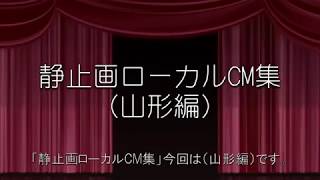 静止画ローカルCM集
（山形編）

「静止画ローカルCM集」今回は（山形編）です。